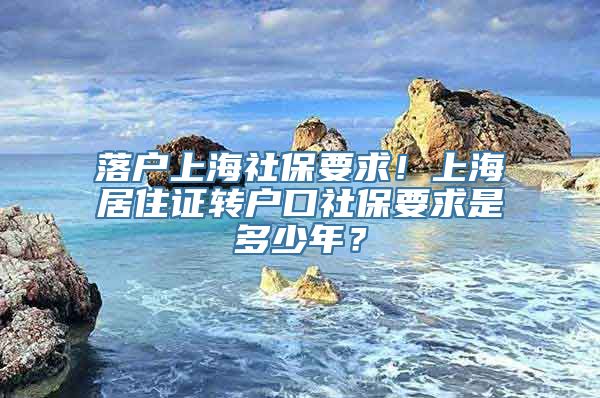 落户上海社保要求！上海居住证转户口社保要求是多少年？